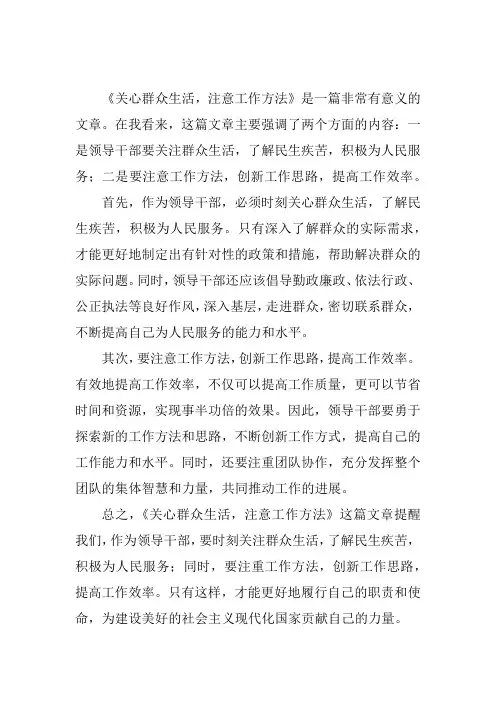 《关心群众生活，注意工作方法》是一篇非常有意义的文章。在我看来，这篇文章主要强调了两个方面的内容：一是领导干部要关注群众生活，了解民生疾苦，积极为人民服务；二是要注意工作方法，创新工作思路，提高工作效率。

首先，作为领导干部，必须时刻关心群众生活，了解民生疾苦，积极为人民服务。只有深入了解群众的实际需求，才能更好地制定出有针对性的政策和措施，帮助解决群众的实际问题。同时，领导干部还应该倡导勤政廉政、依法行政、公正执法等良好作风，深入基层，走进群众，密切联系群众，不断提高自己为人民服务的能力和水平。

其次，要注意工作方法，创新工作思路，提高工作效率。有效地提高工作效率，不仅可以提高工作质量，更可以节省时间和资源，实现事半功倍的效果。因此，领导干部要勇于探索新的工作方法和思路，不断创新工作方式，提高自己的工作能力和水平。同时，还要注重团队协作，充分发挥整个团队的集体智慧和力量，共同推动工作的进展。

总之，《关心群众生活，注意工作方法》这篇文章提醒我们，作为领导干部，要时刻关注群众生活，了解民生疾苦，积极为人民服务；同时，要注重工作方法，创新工作思路，提高工作效率。只有这样，才能更好地履行自己的职责和使命，为建设美好的社会主义现代化国家贡献自己的力量。